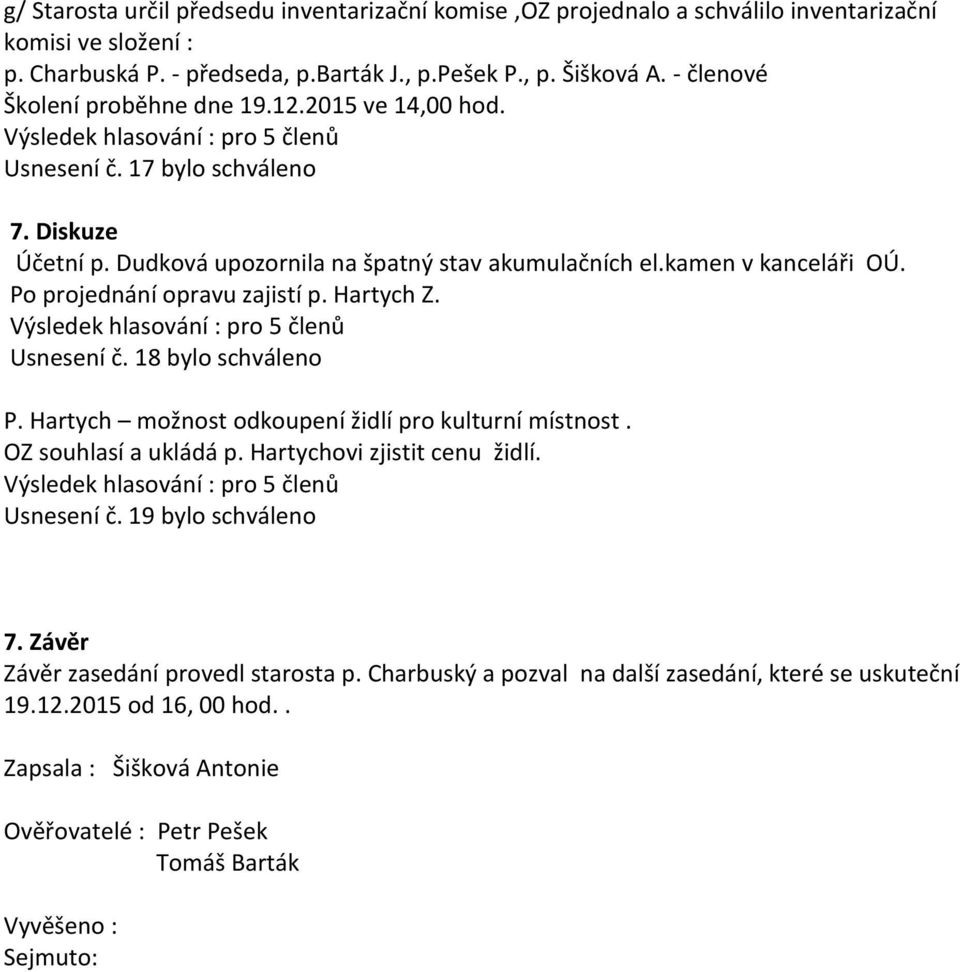 g/ Starosta určil předsedu inventarizační komise ,OZ projednalo a schválilo inventarizační komisi ve složení :
p. Charbuská P. - předseda, p.Barták J., p.Pešek P., p. Šišková A. - členové
Školení proběhne dne 19.12.2015 ve 14,00 hod.
Výsledek hlasování : pro 5 členů
Usnesení č. 17 bylo schváleno

7. Diskuze
Účetní p. Dudková upozornila na špatný stav akumulačních el.kamen v kanceláři OÚ.
Po projednání opravu zajistí p. Hartych Z.
Výsledek hlasování : pro 5 členů
Usnesení č. 18 bylo schváleno

P. Hartych – možnost odkoupení židlí pro kulturní místnost .
OZ souhlasí a ukládá p. Hartychovi zjistit cenu židlí.
Výsledek hlasování : pro 5 členů
Usnesení č. 19 bylo schváleno

7. Závěr
Závěr zasedání provedl starosta p. Charbuský a pozval na další zasedání, které se uskuteční 19.12.2015 od 16, 00 hod. .

Zapsala : Šišková Antonie

Ověřovatelé : Petr Pešek
Tomáš Barták

Vyvěšeno :
Sejmuto: